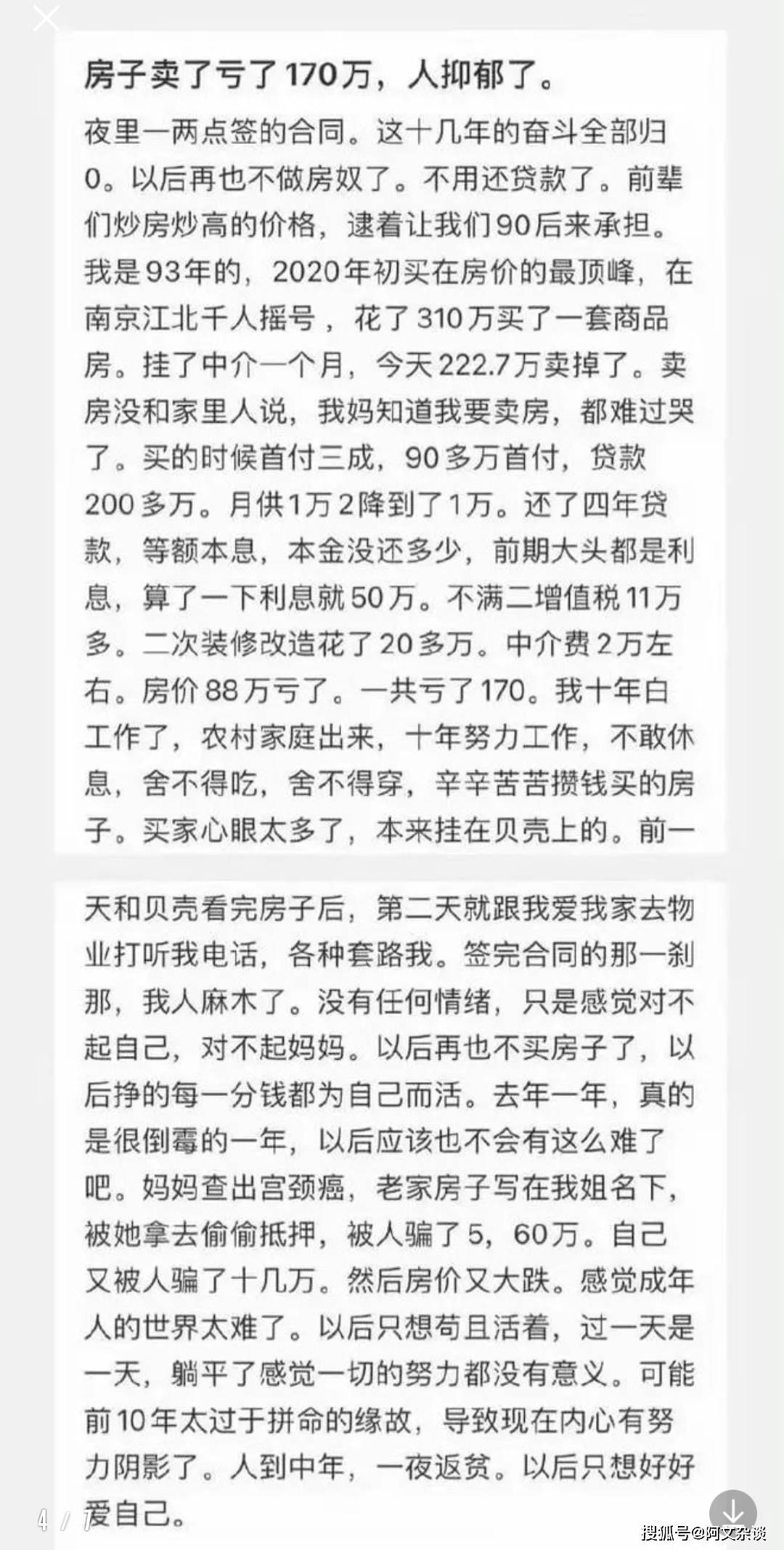 房子卖了亏了170万，人抑郁了。

夜里一两点签的合同。这十几年的奋斗全部归0。以后再也不做房奴了。不用还贷款了。前辈们炒房炒高的价格，逮着让我们90后来承担。我是93年的，2020年初买在房价的最顶峰，在南京江北千人摇号，花了310万买了一套商品房。挂了中介一个月，今天222.7万卖掉了。卖房没和家里人说，我妈知道我要卖房，都难过哭了。买的时候首付三成，90多万首付，贷款200多万。月供1万2降到了1万。还了四年贷款，等额本息，本金没还多少，前期大头都是利息，算了一下利息就50万。不满二增值税11万多。二次装修改造花了20多万。中介费2万左右。房价88万亏了。一共亏了170。我十年白工作了，农村家庭出来，十年努力工作，不敢休息，舍不得吃，舍不得穿，辛辛苦苦攒钱买的房子。买家心眼太多了，本来挂在贝壳上的。前一天和贝壳看完房子后，第二天就跟我爱我家去物业打听我电话，各种套路我。签完合同的那一刹那，我人麻木了。没有任何情绪，只是感觉对不起自己，对不起妈妈。以后再也不买房子了，以后挣的每一分钱都为自己而活。去年一年，真的是很倒霉的一年，以后应该也不会有这么难了吧。妈妈查出宫颈癌，老家房子写在我姐名下，被她拿去偷偷抵押，被人骗了5，60万。自己又被人骗了十几万。然后房价又大跌。感觉成年人的世界太难了。以后只想苟且活着，过一天是一天，躺平了感觉一切的努力都没有意义。可能前10年太过于拼命的缘故，导致现在内心有努力阴影了。人到中年，一夜返贫。以后只想好好爱自己。

4 / 7

搜狐号@阿文杂谈